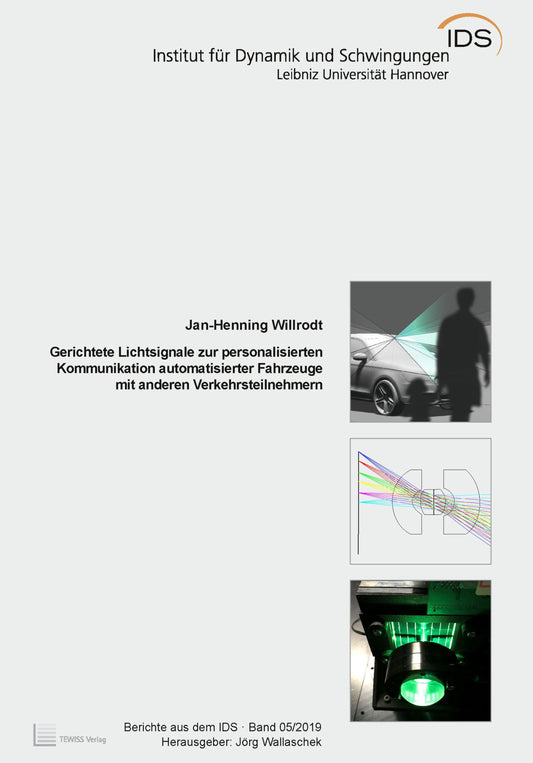 IDS
Institut für Dynamik und Schwingungen
Leibniz Universität Hannover

Jan-Henning Willrodt

Gerichtete Lichtsignale zur personalisierten Kommunikation automatisierter Fahrzeuge mit anderen Verkehrsteilnehmern

TEWISS Verlag

Berichte aus dem IDS · Band 05/2019
Herausgeber: Jörg Wallaschek